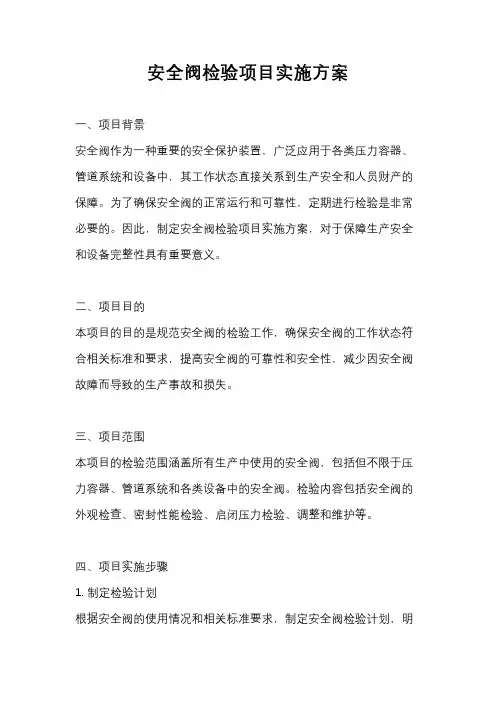 安全阀检验项目实施方案

一、项目背景

安全阀作为一种重要的安全保护装置，广泛应用于各类压力容器、管道系统和设备中，其工作状态直接关系到生产安全和人员财产的保障。为了确保安全阀的正常运行和可靠性，定期进行检验是非常必要的。因此，制定安全阀检验项目实施方案，对于保障生产安全和设备完整性具有重要意义。

二、项目目的

本项目的目的是规范安全阀的检验工作，确保安全阀的工作状态符合相关标准和要求，提高安全阀的可靠性和安全性，减少因安全阀故障而导致的生产事故和损失。

三、项目范围

本项目的检验范围涵盖所有生产中使用的安全阀，包括但不限于压力容器、管道系统和各类设备中的安全阀。检验内容包括安全阀的外观检查、密封性能检验、启闭压力检验、调整和维护等。

四、项目实施步骤

1. 制定检验计划

根据安全阀的使用情况和相关标准要求，制定安全阀检验计划，明